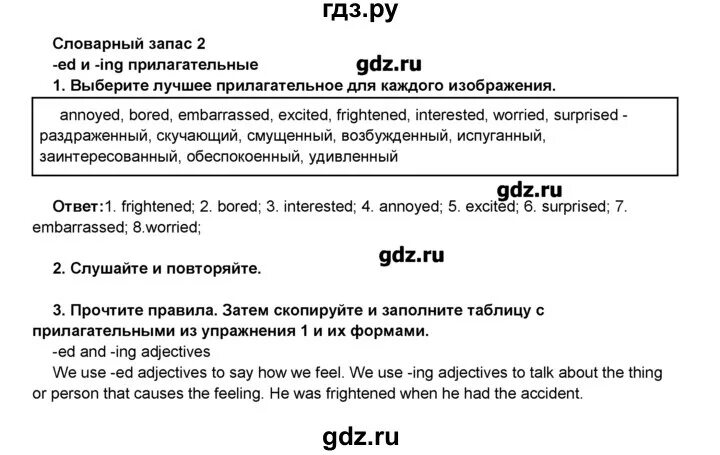 гдз.ру

Словарный запас 2
-ed и -ing прилагательные

gdz.ru

1. Выберите лучшее прилагательное для каждого изображения.

annoyed, bored, embarrassed, excited, frightened, interested, worried, surprised - раздраженный, скучающий, смущенный, возбужденный, испуганный, заинтересованный, обеспокоенный, удивленный

gdz.ru

Ответ:1. frightened; 2. bored; 3. interested; 4. annoyed; 5. excited; 6. surprised; 7. embarrassed; 8.worried;

gdz.ru

2. Слушайте и повторяйте.

3. Прочтите правила. Затем скопируйте и заполните таблицу с прилагательными из упражнения 1 и их формами.

-ed and -ing adjectives

We use -ed adjectives to say how we feel. We use -ing adjectives to talk about the thing or person that causes the feeling. He was frightened when he had the accident.

gdz.ru